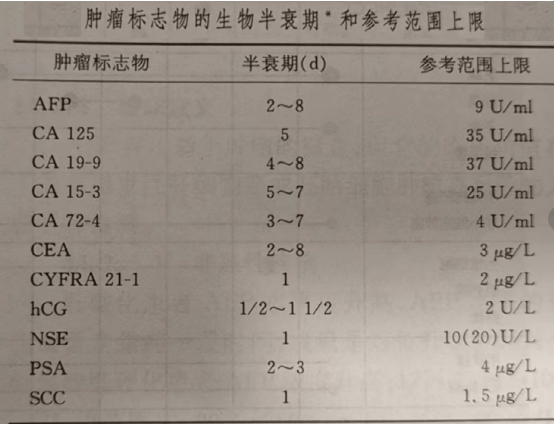 肿瘤标志物的生物半衰期* 和参考范围上限

| 肿瘤标志物 | 半衰期(d) | 参考范围上限 |
|---|---|---|
| AFP | 2～8 | 9 U/ml |
| CA 125 | 5 | 35 U/ml |
| CA 19-9 | 4～8 | 37 U/ml |
| CA 15-3 | 5～7 | 25 U/ml |
| CA 72-4 | 3～7 | 4 U/ml |
| CEA | 2～8 | 3 μg/L |
| CYFRA 21-1 | 1 | 2 μg/L |
| hCG | 1/2～1 1/2 | 2 U/L |
| NSE | 1 | 10(20)U/L |
| PSA | 2～3 | 4 μg/L |
| SCC | 1 | 1.5 μg/L |